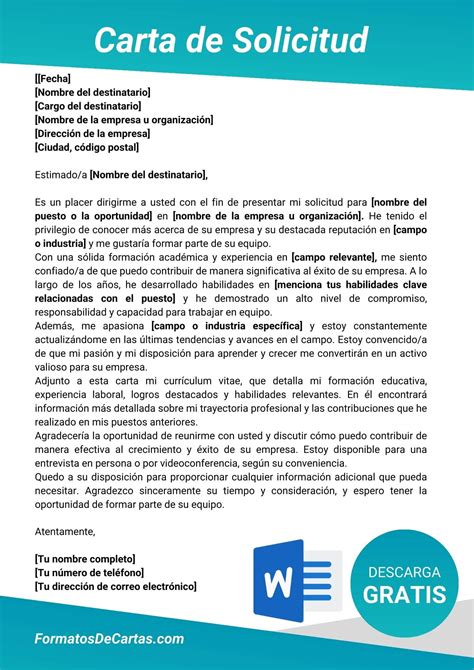 Carta de Solicitud

[[Fecha]
[Nombre del destinatario]
[Cargo del destinatario]
[Nombre de la empresa u organización]
[Dirección de la empresa]
[Ciudad, código postal]

Estimado/a [Nombre del destinatario],

Es un placer dirigirme a usted con el fin de presentar mi solicitud para [nombre del puesto o la oportunidad] en [nombre de la empresa u organización]. He tenido el privilegio de conocer más acerca de su empresa y su destacada reputación en [campo o industria] y me gustaría formar parte de su equipo.
Con una sólida formación académica y experiencia en [campo relevante], me siento confiado/a de que puedo contribuir de manera significativa al éxito de su empresa. A lo largo de los años, he desarrollado habilidades en [menciona tus habilidades clave relacionadas con el puesto] y he demostrado un alto nivel de compromiso, responsabilidad y capacidad para trabajar en equipo.
Además, me apasiona [campo o industria específica] y estoy constantemente actualizándome en las últimas tendencias y avances en el campo. Estoy convencido/a de que mi pasión y mi disposición para aprender y crecer me convertirán en un activo valioso para su empresa.
Adjunto a esta carta mi currículum vitae, que detalla mi formación educativa, experiencia laboral, logros destacados y habilidades relevantes. En él encontrará información más detallada sobre mi trayectoria profesional y las contribuciones que he realizado en mis puestos anteriores.
Agradecería la oportunidad de reunirme con usted y discutir cómo puedo contribuir de manera efectiva al crecimiento y éxito de su empresa. Estoy disponible para una entrevista en persona o por videoconferencia, según su conveniencia.
Quedo a su disposición para proporcionar cualquier información adicional que pueda necesitar. Agradezco sinceramente su tiempo y consideración, y espero tener la oportunidad de formar parte de su equipo.

Atentamente,

[Tu nombre completo]
[Tu número de teléfono]
[Tu dirección de correo electrónico]

W

DESCARGA
GRATIS

FormatosDeCartas.com